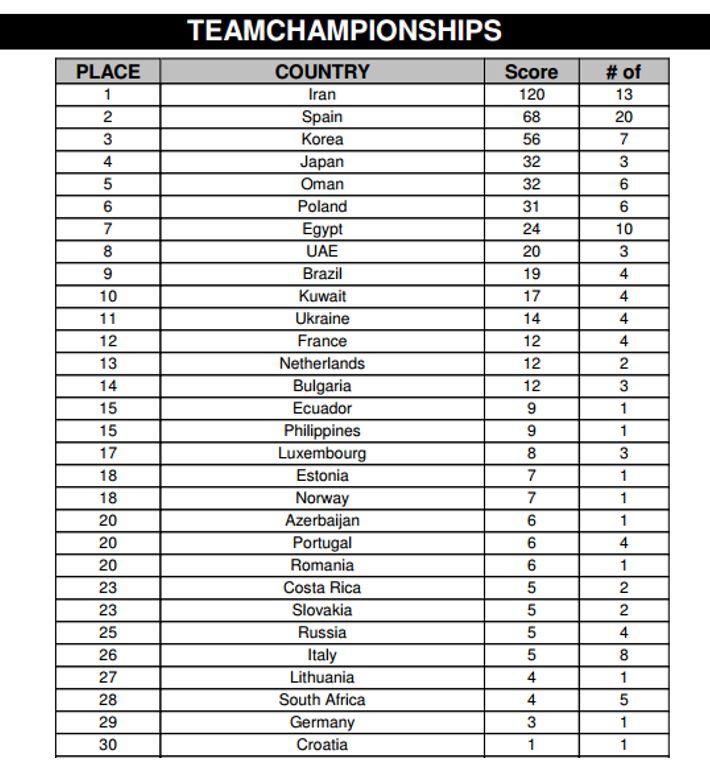 TEAMCHAMPIONSHIPS

| PLACE | COUNTRY | Score | # of |
|---|---|---|---|
| 1 | Iran | 120 | 13 |
| 2 | Spain | 68 | 20 |
| 3 | Korea | 56 | 7 |
| 4 | Japan | 32 | 3 |
| 5 | Oman | 32 | 6 |
| 6 | Poland | 31 | 6 |
| 7 | Egypt | 24 | 10 |
| 8 | UAE | 20 | 3 |
| 9 | Brazil | 19 | 4 |
| 10 | Kuwait | 17 | 4 |
| 11 | Ukraine | 14 | 4 |
| 12 | France | 12 | 4 |
| 13 | Netherlands | 12 | 2 |
| 14 | Bulgaria | 12 | 3 |
| 15 | Ecuador | 9 | 1 |
| 15 | Philippines | 9 | 1 |
| 17 | Luxembourg | 8 | 3 |
| 18 | Estonia | 7 | 1 |
| 18 | Norway | 7 | 1 |
| 20 | Azerbaijan | 6 | 1 |
| 20 | Portugal | 6 | 4 |
| 20 | Romania | 6 | 1 |
| 23 | Costa Rica | 5 | 2 |
| 23 | Slovakia | 5 | 2 |
| 25 | Russia | 5 | 4 |
| 26 | Italy | 5 | 8 |
| 27 | Lithuania | 4 | 1 |
| 28 | South Africa | 4 | 5 |
| 29 | Germany | 3 | 1 |
| 30 | Croatia | 1 | 1 |